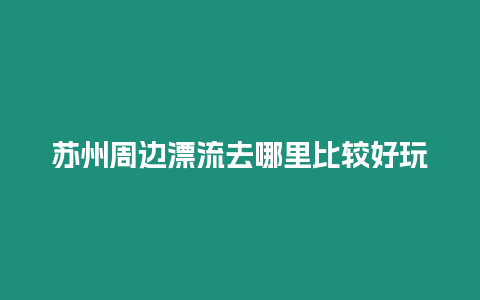 苏州周边漂流去哪里比较好玩